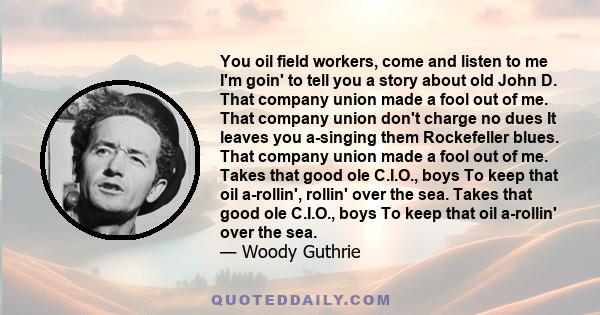 You oil field workers, come and listen to me I'm goin' to tell you a story about old John D. That company union made a fool out of me. That company union don't charge no dues It leaves you a-singing them Rockefeller blues. That company union made a fool out of me. Takes that good ole C.I.O., boys To keep that oil a-rollin', rollin' over the sea. Takes that good ole C.I.O., boys To keep that oil a-rollin' over the sea.
— Woody Guthrie

QUOTEDDAILY.COM